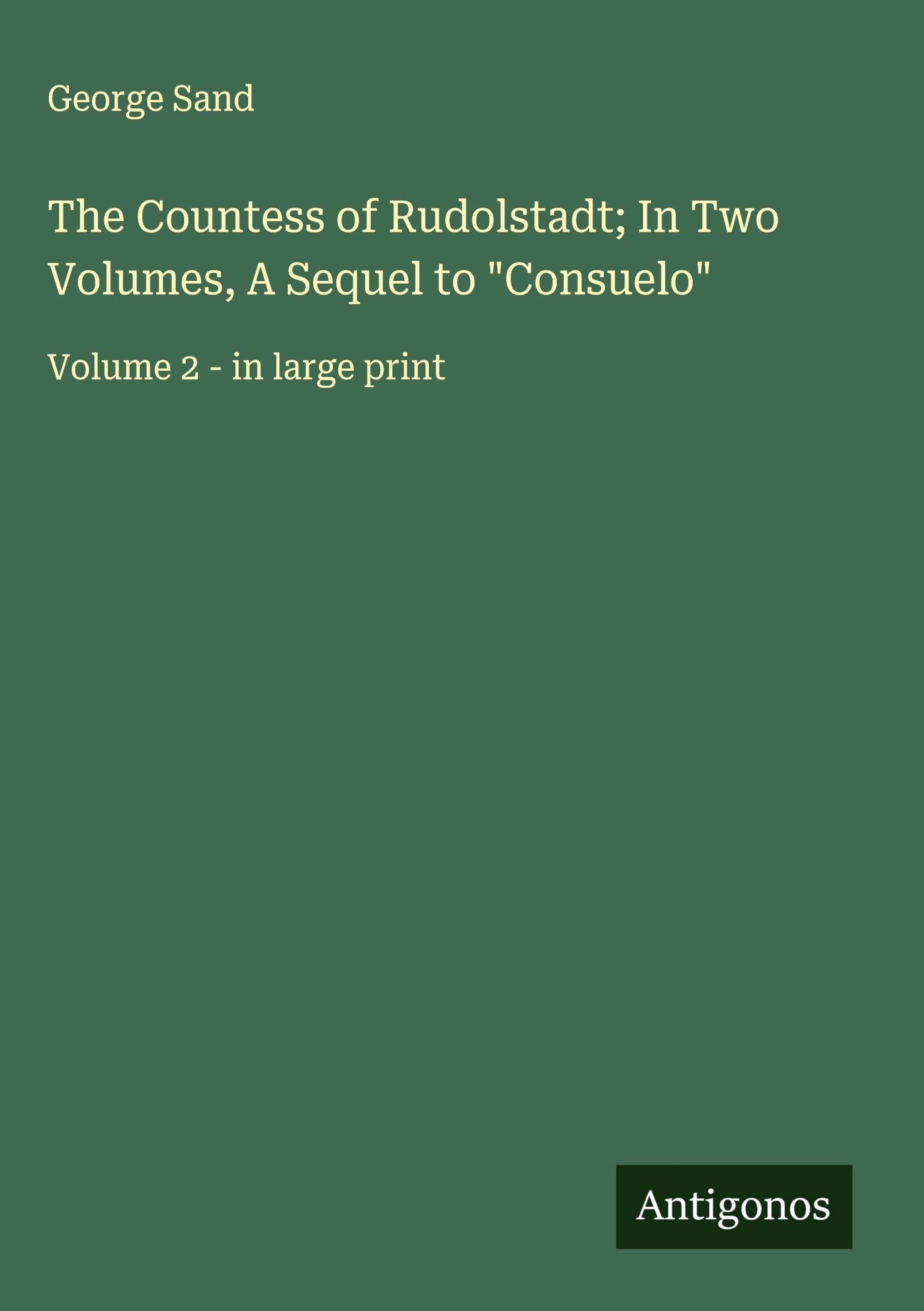 George Sand

The Countess of Rudolstadt; In Two Volumes, A Sequel to "Consuelo"

Volume 2 - in large print

Antigonos